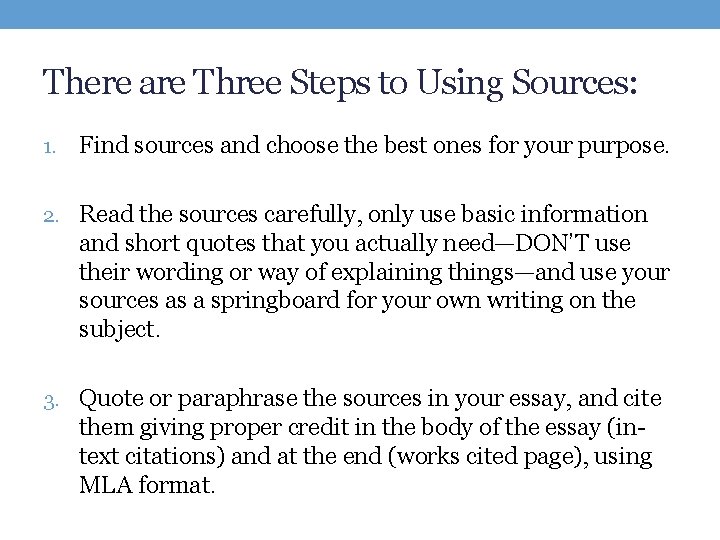 There are Three Steps to Using Sources:

1. Find sources and choose the best ones for your purpose.

2. Read the sources carefully, only use basic information and short quotes that you actually need—DON'T use their wording or way of explaining things—and use your sources as a springboard for your own writing on the subject.

3. Quote or paraphrase the sources in your essay, and cite them giving proper credit in the body of the essay (in-text citations) and at the end (works cited page), using MLA format.